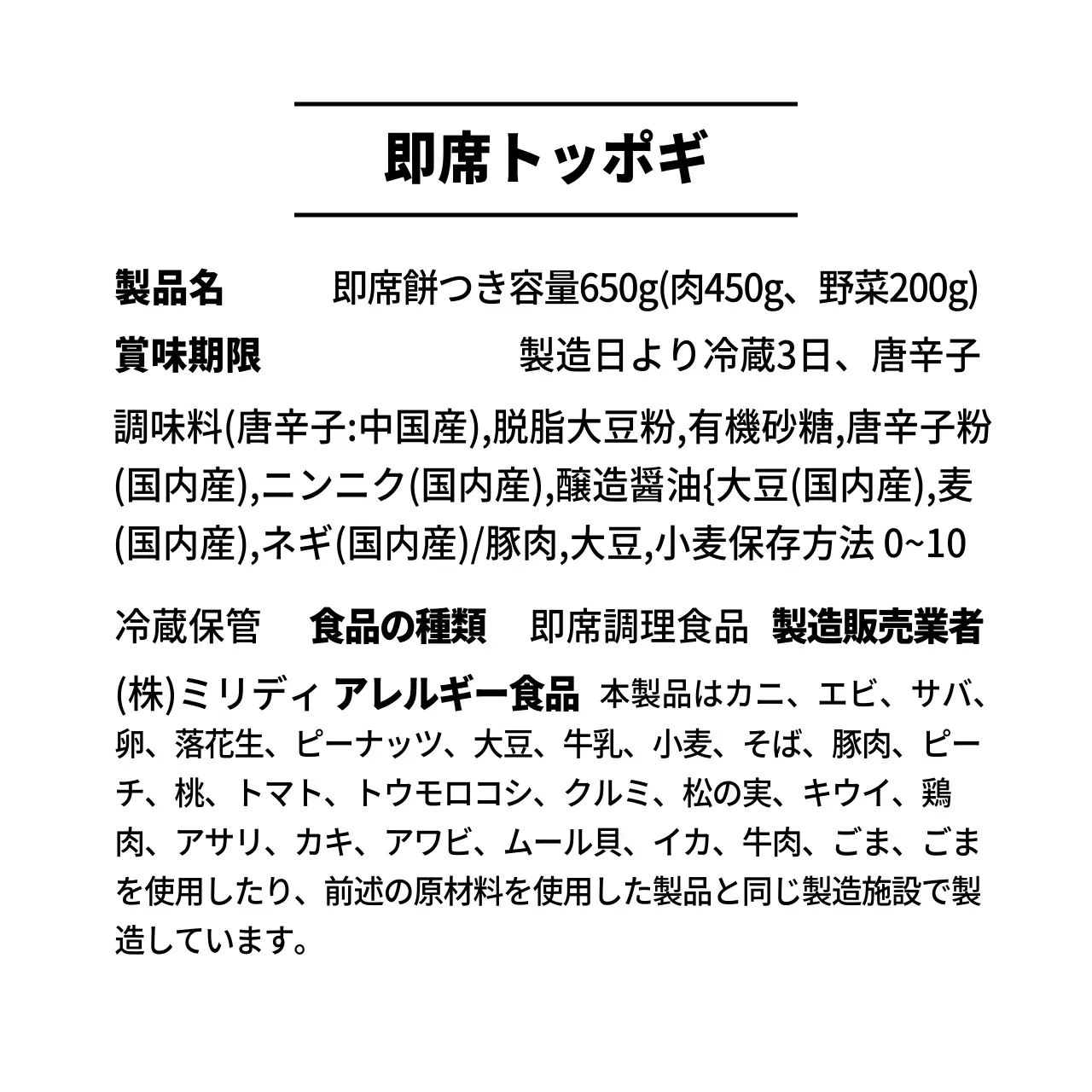 即席トッポギ

製品名　即席餅つき容量650g(肉450g、野菜200g)
賞味期限　製造日より冷蔵3日、唐辛子

調味料(唐辛子:中国産),脱脂大豆粉,有機砂糖,唐辛子粉(国内産),ニンニク(国内産),醸造醤油{大豆(国内産),麦(国内産),ネギ(国内産)/豚肉,大豆,小麦保存方法 0~10

冷蔵保管　食品の種類　即席調理食品　製造販売業者

(株)ミリディ アレルギー食品　本製品はカニ、エビ、サバ、卵、落花生、ピーナッツ、大豆、牛乳、小麦、そば、豚肉、ピーチ、桃、トマト、トウモロコシ、クルミ、松の実、キウイ、鶏肉、アサリ、カキ、アワビ、ムール貝、イカ、牛肉、ごま、ごまを使用したり、前述の原材料を使用した製品と同じ製造施設で製造しています。